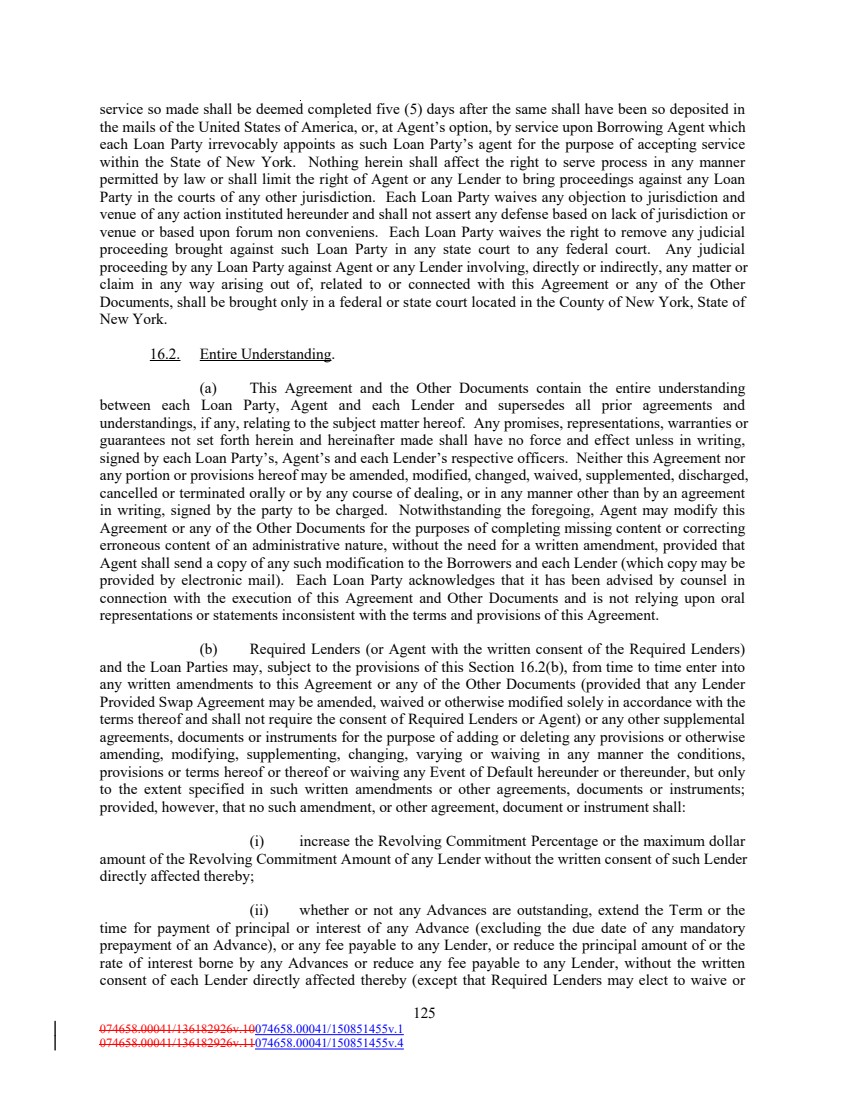 service so made shall be deemed completed five (5) days after the same shall have been so deposited in the mails of the United States of America, or, at Agent's option, by service upon Borrowing Agent which each Loan Party irrevocably appoints as such Loan Party's agent for the purpose of accepting service within the State of New York. Nothing herein shall affect the right to serve process in any manner permitted by law or shall limit the right of Agent or any Lender to bring proceedings against any Loan Party in the courts of any other jurisdiction. Each Loan Party waives any objection to jurisdiction and venue of any action instituted hereunder and shall not assert any defense based on lack of jurisdiction or venue or based upon forum non conveniens. Each Loan Party waives the right to remove any judicial proceeding brought against such Loan Party in any state court to any federal court. Any judicial proceeding by any Loan Party against Agent or any Lender involving, directly or indirectly, any matter or claim in any way arising out of, related to or connected with this Agreement or any of the Other Documents, shall be brought only in a federal or state court located in the County of New York, State of New York.

16.2. Entire Understanding.

(a) This Agreement and the Other Documents contain the entire understanding between each Loan Party, Agent and each Lender and supersedes all prior agreements and understandings, if any, relating to the subject matter hereof. Any promises, representations, warranties or guarantees not set forth herein and hereinafter made shall have no force and effect unless in writing, signed by each Loan Party's, Agent's and each Lender's respective officers. Neither this Agreement nor any portion or provisions hereof may be amended, modified, changed, waived, supplemented, discharged, cancelled or terminated orally or by any course of dealing, or in any manner other than by an agreement in writing, signed by the party to be charged. Notwithstanding the foregoing, Agent may modify this Agreement or any of the Other Documents for the purposes of completing missing content or correcting erroneous content of an administrative nature, without the need for a written amendment, provided that Agent shall send a copy of any such modification to the Borrowers and each Lender (which copy may be provided by electronic mail). Each Loan Party acknowledges that it has been advised by counsel in connection with the execution of this Agreement and Other Documents and is not relying upon oral representations or statements inconsistent with the terms and provisions of this Agreement.

(b) Required Lenders (or Agent with the written consent of the Required Lenders) and the Loan Parties may, subject to the provisions of this Section 16.2(b), from time to time enter into any written amendments to this Agreement or any of the Other Documents (provided that any Lender Provided Swap Agreement may be amended, waived or otherwise modified solely in accordance with the terms thereof and shall not require the consent of Required Lenders or Agent) or any other supplemental agreements, documents or instruments for the purpose of adding or deleting any provisions or otherwise amending, modifying, supplementing, changing, varying or waiving in any manner the conditions, provisions or terms hereof or thereof or waiving any Event of Default hereunder or thereunder, but only to the extent specified in such written amendments or other agreements, documents or instruments; provided, however, that no such amendment, or other agreement, document or instrument shall:

(i) increase the Revolving Commitment Percentage or the maximum dollar amount of the Revolving Commitment Amount of any Lender without the written consent of such Lender directly affected thereby;

(ii) whether or not any Advances are outstanding, extend the Term or the time for payment of principal or interest of any Advance (excluding the due date of any mandatory prepayment of an Advance), or any fee payable to any Lender, or reduce the principal amount of or the rate of interest borne by any Advances or reduce any fee payable to any Lender, without the written consent of each Lender directly affected thereby (except that Required Lenders may elect to waive or

125

074658.00041/136182926v.10074658.00041/150851455v.1
074658.00041/136182926v.11074658.00041/150851455v.4